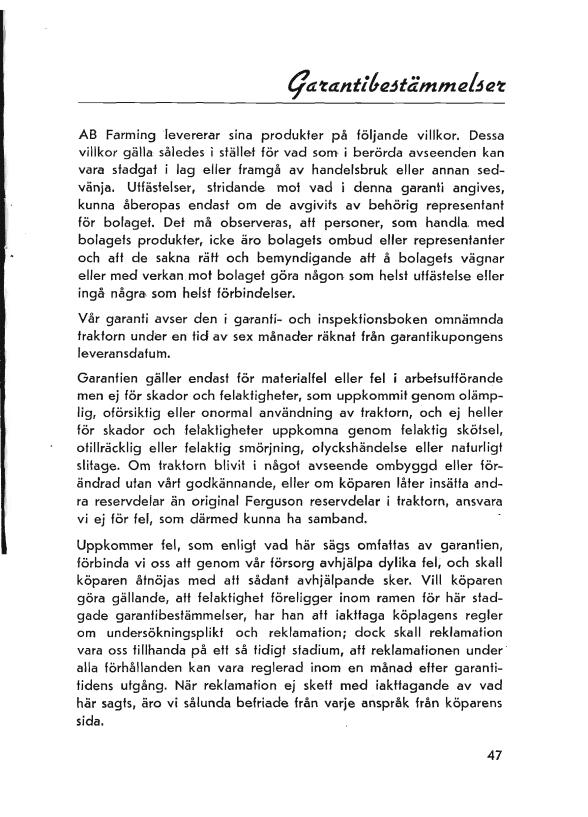 Garantibestämmelser

AB Farming levererar sina produkter på följande villkor. Dessa villkor gälla således i stället för vad som i berörda avseenden kan vara stadgat i lag eller framgå av handelsbruk eller annan sedvänja. Utfästelser, stridande mot vad i denna garanti angives, kunna åberopas endast om de avgivits av behörig representant för bolaget. Det må observeras, att personer, som handla med bolagets produkter, icke äro bolagets ombud eller representanter och att de sakna rätt och bemyndigande att å bolagets vägnar eller med verkan mot bolaget göra någon som helst utfästelse eller ingå några som helst förbindelser.

Vår garanti avser den i garanti- och inspektionsboken omnämnda traktorn under en tid av sex månader räknat från garantikupongens leveransdatum.

Garantien gäller endast för materialfel eller fel i arbetsutförande men ej för skador och felaktigheter, som uppkommit genom olämplig, oförsiktig eller onormal användning av traktorn, och ej heller för skador och felaktigheter uppkomna genom felaktig skötsel, otillräcklig eller felaktig smörjning, olyckshändelse eller naturligt slitage. Om traktorn blivit i något avseende ombyggd eller förändrad utan vårt godkännande, eller om köparen låter insätta andra reservdelar än original Ferguson reservdelar i traktorn, ansvara vi ej för fel, som därmed kunna ha samband.

Uppkommer fel, som enligt vad här sägs omfattas av garantien, förbinda vi oss att genom vår försorg avhjälpa dylika fel, och skall köparen åtnöjas med att sådant avhjälpande sker. Vill köparen göra gällande, att felaktighet föreligger inom ramen för här stadgade garantibestämmelser, har han att iakttaga köplagens regler om undersökningsplikt och reklamation; dock skall reklamation vara oss tillhanda på ett så tidigt stadium, att reklamationen under alla förhållanden kan vara reglerad inom en månad efter garantitidens utgång. När reklamation ej skett med iakttagande av vad här sagts, äro vi sålunda befriade från varje anspråk från köparens sida.

47